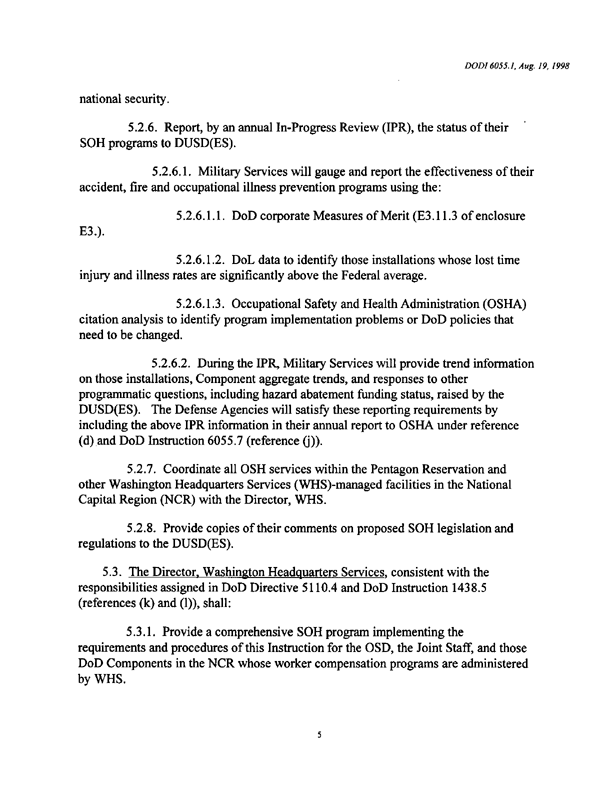 DODI 6055.1, Aug. 19, 1998

national security.

5.2.6. Report, by an annual In-Progress Review (IPR), the status of their SOH programs to DUSD(ES).

5.2.6.1. Military Services will gauge and report the effectiveness of their accident, fire and occupational illness prevention programs using the:

5.2.6.1.1. DoD corporate Measures of Merit (E3.11.3 of enclosure E3.).

5.2.6.1.2. DoL data to identify those installations whose lost time injury and illness rates are significantly above the Federal average.

5.2.6.1.3. Occupational Safety and Health Administration (OSHA) citation analysis to identify program implementation problems or DoD policies that need to be changed.

5.2.6.2. During the IPR, Military Services will provide trend information on those installations, Component aggregate trends, and responses to other programmatic questions, including hazard abatement funding status, raised by the DUSD(ES). The Defense Agencies will satisfy these reporting requirements by including the above IPR information in their annual report to OSHA under reference (d) and DoD Instruction 6055.7 (reference (j)).

5.2.7. Coordinate all OSH services within the Pentagon Reservation and other Washington Headquarters Services (WHS)-managed facilities in the National Capital Region (NCR) with the Director, WHS.

5.2.8. Provide copies of their comments on proposed SOH legislation and regulations to the DUSD(ES).

5.3. The Director, Washington Headquarters Services, consistent with the responsibilities assigned in DoD Directive 5110.4 and DoD Instruction 1438.5 (references (k) and (l)), shall:

5.3.1. Provide a comprehensive SOH program implementing the requirements and procedures of this Instruction for the OSD, the Joint Staff, and those DoD Components in the NCR whose worker compensation programs are administered by WHS.

5